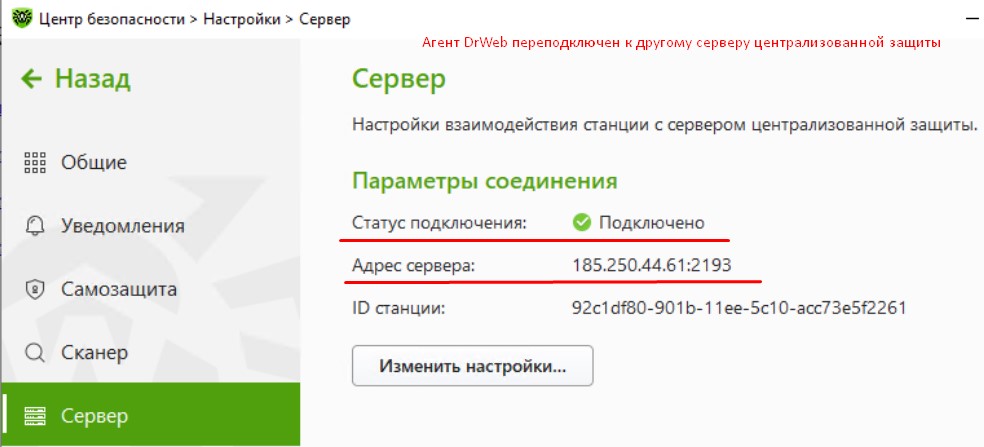 Центр безопасности > Настройки > Сервер

Агент DrWeb переподключен к другому серверу централизованной защиты

← Назад

Общие

Уведомления

Самозащита

Сканер

Сервер

Сервер

Настройки взаимодействия станции с сервером централизованной защиты.

Параметры соединения

Статус подключения: Подключено

Адрес сервера: 185.250.44.61:2193

ID станции: 92c1df80-901b-11ee-5c10-acc73e5f2261

Изменить настройки...